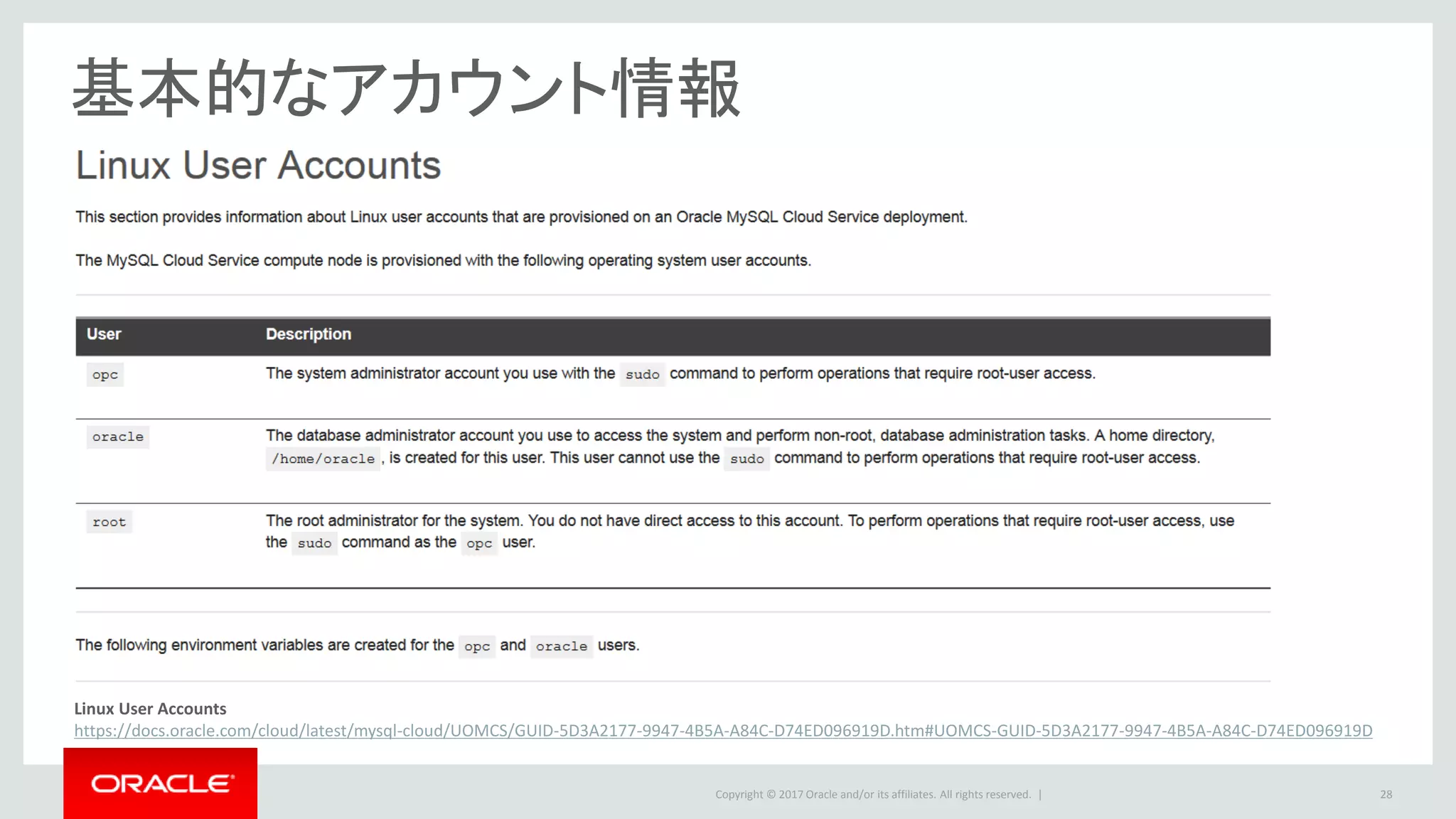 基本的なアカウント情報

Linux User Accounts

This section provides information about Linux user accounts that are provisioned on an Oracle MySQL Cloud Service deployment.

The MySQL Cloud Service compute node is provisioned with the following operating system user accounts.

| User | Description |
|---|---|
| opc | The system administrator account you use with the sudo command to perform operations that require root-user access. |
| oracle | The database administrator account you use to access the system and perform non-root, database administration tasks. A home directory, /home/oracle , is created for this user. This user cannot use the sudo command to perform operations that require root-user access. |
| root | The root administrator for the system. You do not have direct access to this account. To perform operations that require root-user access, use the sudo command as the opc user. |

The following environment variables are created for the opc and oracle users.

Linux User Accounts
https://docs.oracle.com/cloud/latest/mysql-cloud/UOMCS/GUID-5D3A2177-9947-4B5A-A84C-D74ED096919D.htm#UOMCS-GUID-5D3A2177-9947-4B5A-A84C-D74ED096919D

ORACLE

Copyright © 2017 Oracle and/or its affiliates. All rights reserved. |

28